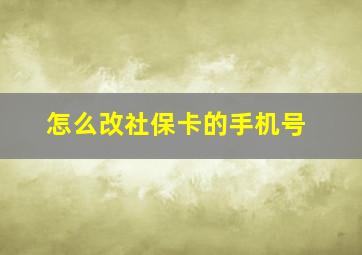 怎么改社保卡的手机号